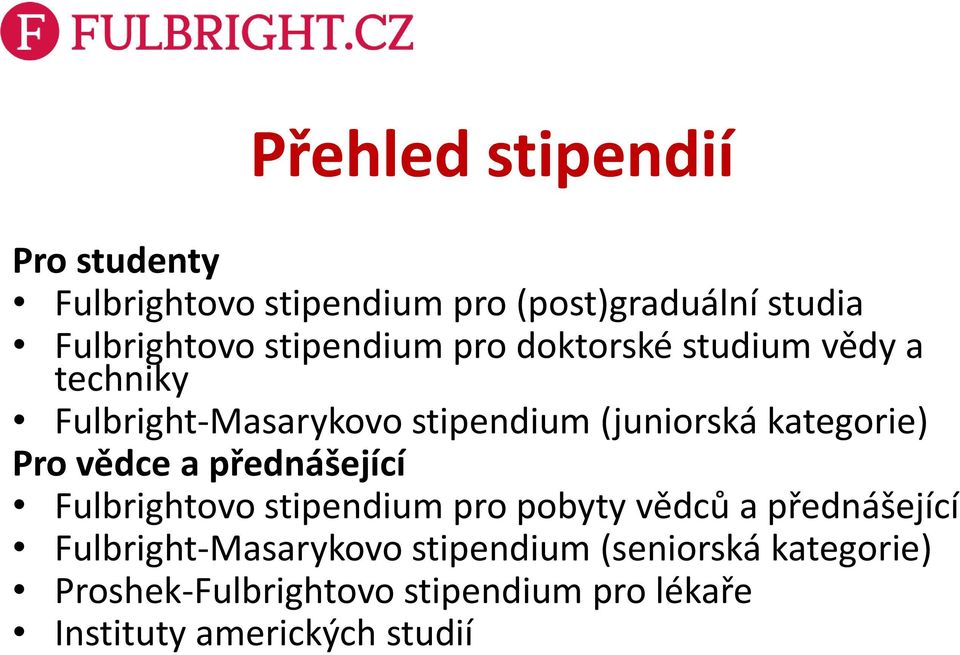 F FULBRIGHT.CZ

Přehled stipendií

Pro studenty
• Fulbrightovo stipendium pro (post)graduální studia
• Fulbrightovo stipendium pro doktorské studium vědy a techniky
• Fulbright-Masarykovo stipendium (juniorská kategorie)
Pro vědce a přednášející
• Fulbrightovo stipendium pro pobyty vědců a přednášející
• Fulbright-Masarykovo stipendium (seniorská kategorie)
• Proshek-Fulbrightovo stipendium pro lékaře
• Instituty amerických studií